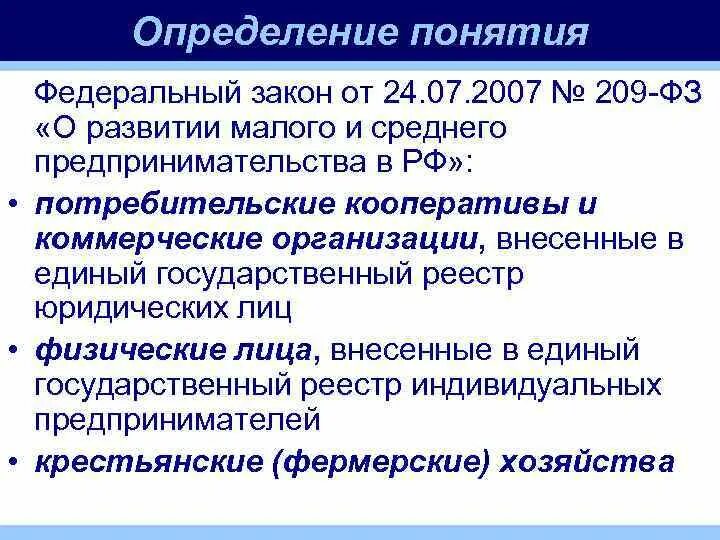 Определение понятия

Федеральный закон от 24.07.2007 № 209-ФЗ «О развитии малого и среднего предпринимательства в РФ»:

• потребительские кооперативы и коммерческие организации, внесенные в единый государственный реестр юридических лиц
• физические лица, внесенные в единый государственный реестр индивидуальных предпринимателей
• крестьянские (фермерские) хозяйства